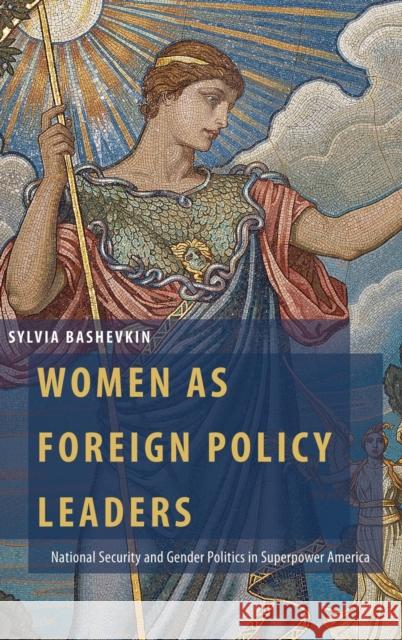 SYLVIA BASHEVKIN

WOMEN AS FOREIGN POLICY LEADERS

National Security and Gender Politics in Superpower America